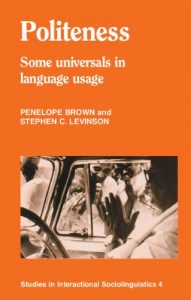 Politeness

Some universals in language usage

PENELOPE BROWN and STEPHEN C. LEVINSON

Studies in Interactional Sociolinguistics 4